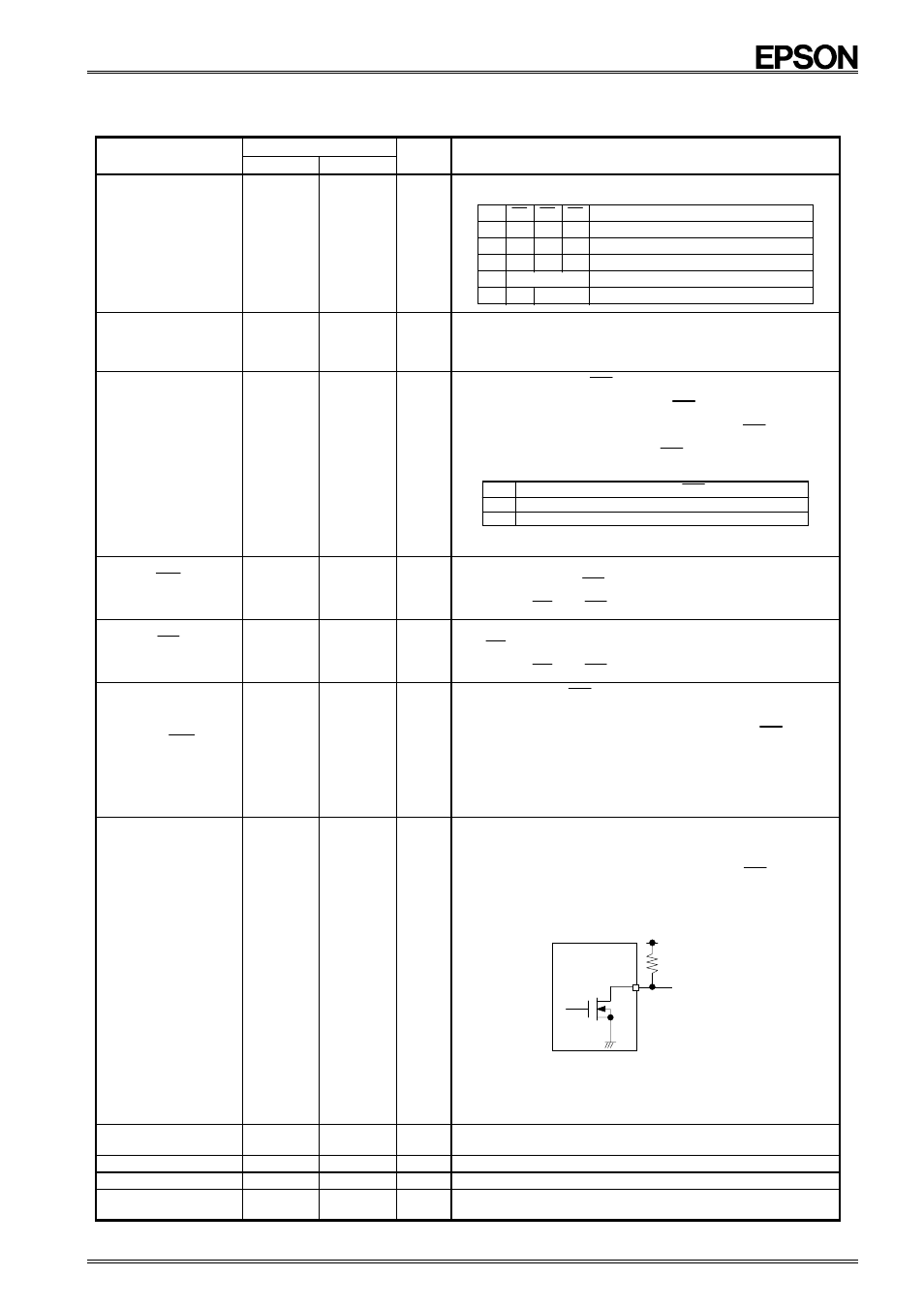 EPSON